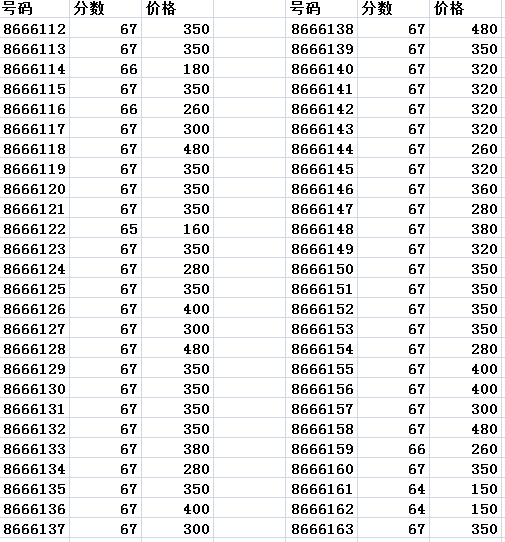 | 号码 | 分数 | 价格 |
|---|---|---|
| 8666112 | 67 | 350 |
| 8666113 | 67 | 350 |
| 8666114 | 66 | 180 |
| 8666115 | 67 | 350 |
| 8666116 | 66 | 260 |
| 8666117 | 67 | 300 |
| 8666118 | 67 | 480 |
| 8666119 | 67 | 350 |
| 8666120 | 67 | 350 |
| 8666121 | 67 | 350 |
| 8666122 | 65 | 160 |
| 8666123 | 67 | 350 |
| 8666124 | 67 | 280 |
| 8666125 | 67 | 350 |
| 8666126 | 67 | 400 |
| 8666127 | 67 | 300 |
| 8666128 | 67 | 480 |
| 8666129 | 67 | 350 |
| 8666130 | 67 | 350 |
| 8666131 | 67 | 350 |
| 8666132 | 67 | 350 |
| 8666133 | 67 | 380 |
| 8666134 | 67 | 280 |
| 8666135 | 67 | 350 |
| 8666136 | 67 | 400 |
| 8666137 | 67 | 300 |

| 号码 | 分数 | 价格 |
|---|---|---|
| 8666138 | 67 | 480 |
| 8666139 | 67 | 350 |
| 8666140 | 67 | 320 |
| 8666141 | 67 | 320 |
| 8666142 | 67 | 320 |
| 8666143 | 67 | 320 |
| 8666144 | 67 | 260 |
| 8666145 | 67 | 320 |
| 8666146 | 67 | 360 |
| 8666147 | 67 | 280 |
| 8666148 | 67 | 380 |
| 8666149 | 67 | 320 |
| 8666150 | 67 | 350 |
| 8666151 | 67 | 350 |
| 8666152 | 67 | 350 |
| 8666153 | 67 | 350 |
| 8666154 | 67 | 280 |
| 8666155 | 67 | 400 |
| 8666156 | 67 | 400 |
| 8666157 | 67 | 300 |
| 8666158 | 67 | 480 |
| 8666159 | 66 | 260 |
| 8666160 | 67 | 350 |
| 8666161 | 64 | 150 |
| 8666162 | 64 | 150 |
| 8666163 | 67 | 350 |